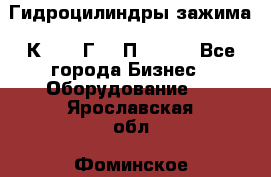 Гидроцилиндры зажима

К Г П Все города Бизнес Оборудование Ярославская обл

Фоминское